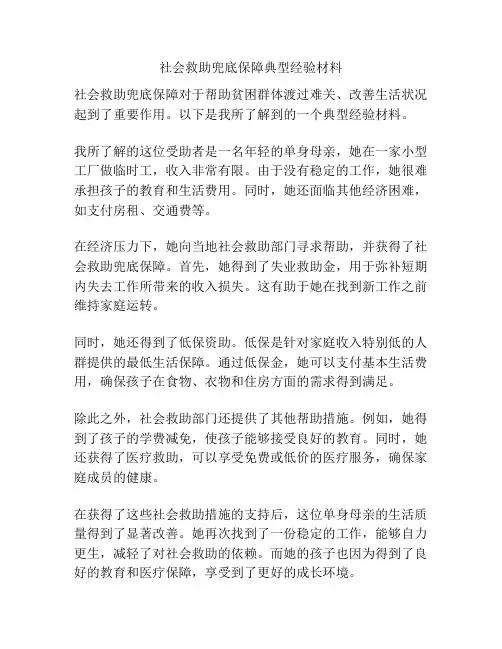 社会救助兜底保障典型经验材料

社会救助兜底保障对于帮助贫困群体渡过难关、改善生活状况起到了重要作用。以下是我所了解到的一个典型经验材料。

我所了解的这位受助者是一名年轻的单身母亲，她在一家小型工厂做临时工，收入非常有限。由于没有稳定的工作，她很难承担孩子的教育和生活费用。同时，她还面临其他经济困难，如支付房租、交通费等。

在经济压力下，她向当地社会救助部门寻求帮助，并获得了社会救助兜底保障。首先，她得到了失业救助金，用于弥补短期内失去工作所带来的收入损失。这有助于她在找到新工作之前维持家庭运转。

同时，她还得到了低保资助。低保是针对家庭收入特别低的人群提供的最低生活保障。通过低保金，她可以支付基本生活费用，确保孩子在食物、衣物和住房方面的需求得到满足。

除此之外，社会救助部门还提供了其他帮助措施。例如，她得到了孩子的学费减免，使孩子能够接受良好的教育。同时，她还获得了医疗救助，可以享受免费或低价的医疗服务，确保家庭成员的健康。

在获得了这些社会救助措施的支持后，这位单身母亲的生活质量得到了显著改善。她再次找到了一份稳定的工作，能够自力更生，减轻了对社会救助的依赖。而她的孩子也因为得到了良好的教育和医疗保障，享受到了更好的成长环境。